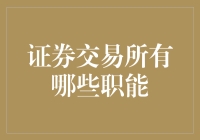 证券交易所有哪些职能